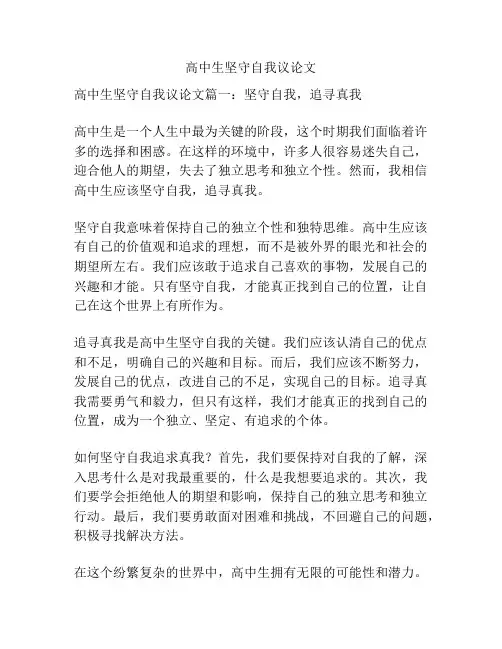 高中生坚守自我议论文

高中生坚守自我议论文篇一：坚守自我，追寻真我

高中生是一个人生中最为关键的阶段，这个时期我们面临着许多的选择和困惑。在这样的环境中，许多人很容易迷失自己，迎合他人的期望，失去了独立思考和独立个性。然而，我相信高中生应该坚守自我，追寻真我。

坚守自我意味着保持自己的独立个性和独特思维。高中生应该有自己的价值观和追求的理想，而不是被外界的眼光和社会的期望所左右。我们应该敢于追求自己喜欢的事物，发展自己的兴趣和才能。只有坚守自我，才能真正找到自己的位置，让自己在这个世界上有所作为。

追寻真我是高中生坚守自我的关键。我们应该认清自己的优点和不足，明确自己的兴趣和目标。而后，我们应该不断努力，发展自己的优点，改进自己的不足，实现自己的目标。追寻真我需要勇气和毅力，但只有这样，我们才能真正的找到自己的位置，成为一个独立、坚定、有追求的个体。

如何坚守自我追求真我？首先，我们要保持对自我的了解，深入思考什么是对我最重要的，什么是我想要追求的。其次，我们要学会拒绝他人的期望和影响，保持自己的独立思考和独立行动。最后，我们要勇敢面对困难和挑战，不回避自己的问题，积极寻找解决方法。

在这个纷繁复杂的世界中，高中生拥有无限的可能性和潜力。